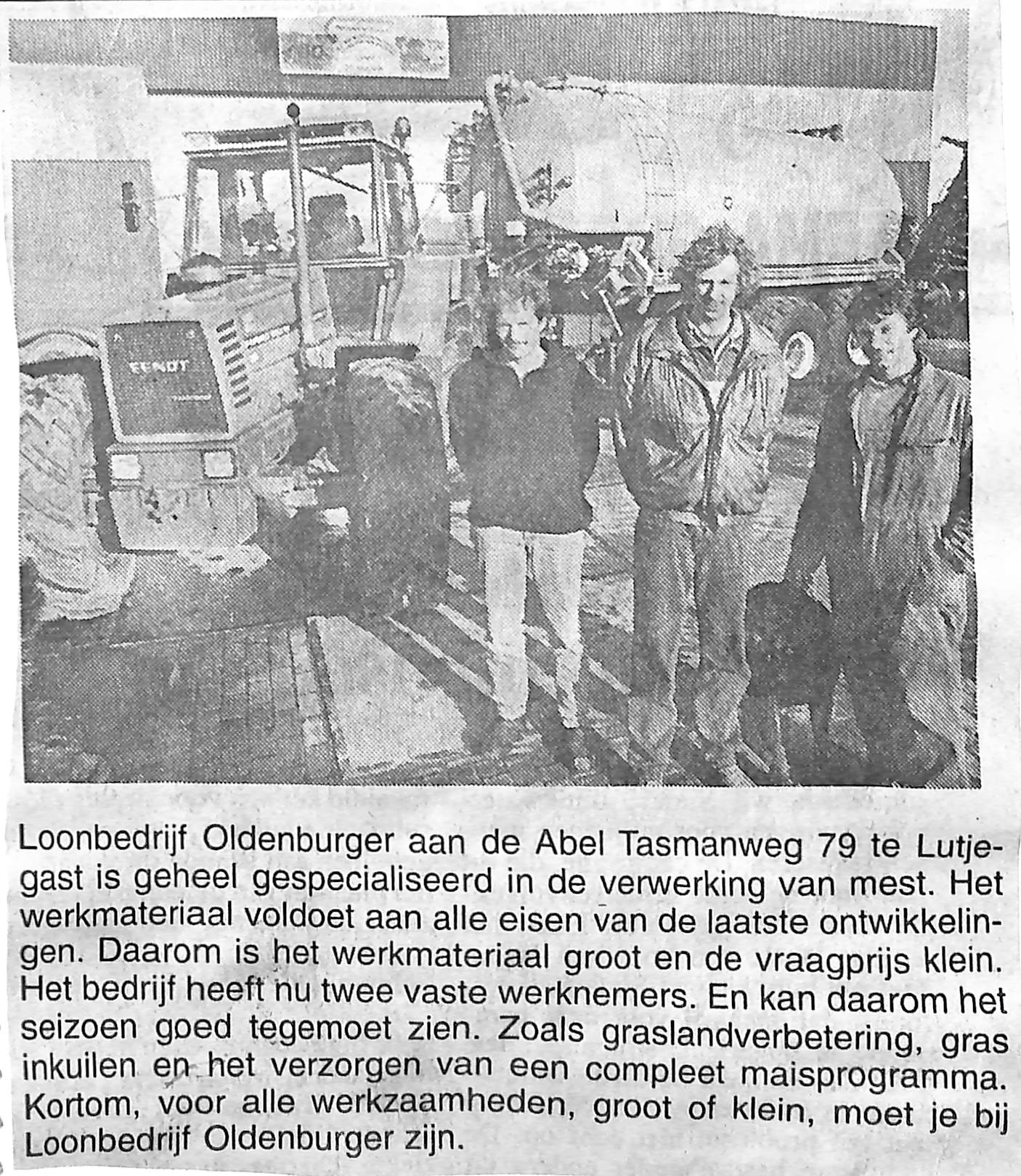 FENDT

Loonbedrijf Oldenburger aan de Abel Tasmanweg 79 te Lutjegast is geheel gespecialiseerd in de verwerking van mest. Het werkmateriaal voldoet aan alle eisen van de laatste ontwikkelingen. Daarom is het werkmateriaal groot en de vraagprijs klein. Het bedrijf heeft nu twee vaste werknemers. En kan daarom het seizoen goed tegemoet zien. Zoals graslandverbetering, gras inkuilen en het verzorgen van een compleet maisprogramma. Kortom, voor alle werkzaamheden, groot of klein, moet je bij Loonbedrijf Oldenburger zijn.